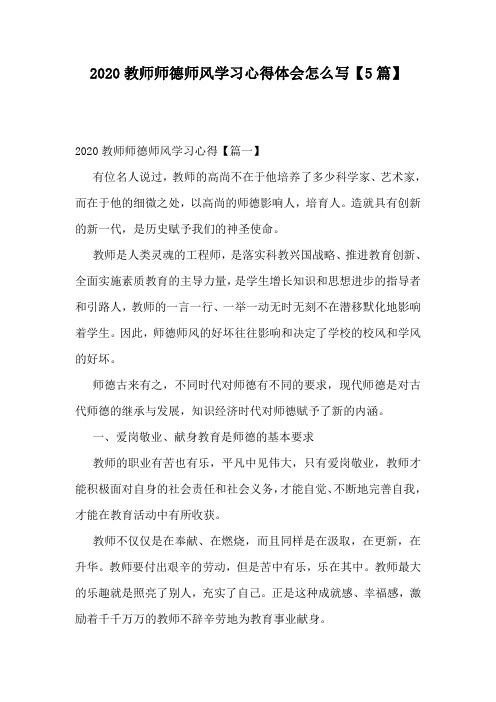 2020 教师师德师风学习心得体会怎么写【5 篇】

2020 教师师德师风学习心得【篇一】

有位名人说过，教师的高尚不在于他培养了多少科学家、艺术家，而在于他的细微之处，以高尚的师德影响人，培育人。造就具有创新的新一代，是历史赋予我们的神圣使命。

教师是人类灵魂的工程师，是落实科教兴国战略、推进教育创新、全面实施素质教育的主导力量，是学生增长知识和思想进步的指导者和引路人，教师的一言一行、一举一动无时无刻不在潜移默化地影响着学生。因此，师德师风的好坏往往影响和决定了学校的校风和学风的好坏。

师德古来有之，不同时代对师德有不同的要求，现代师德是对古代师德的继承与发展，知识经济时代对师德赋予了新的内涵。

一、爱岗敬业、献身教育是师德的基本要求

教师的职业有苦也有乐，平凡中见伟大，只有爱岗敬业，教师才能积极面对自身的社会责任和社会义务，才能自觉、不断地完善自我，才能在教育活动中有所收获。

教师不仅仅是在奉献、在燃烧，而且同样是在汲取，在更新，在升华。教师要付出艰辛的劳动，但是苦中有乐，乐在其中。教师最大的乐趣就是照亮了别人，充实了自己。正是这种成就感、幸福感，激励着千千万万的教师不辞辛劳地为教育事业献身。